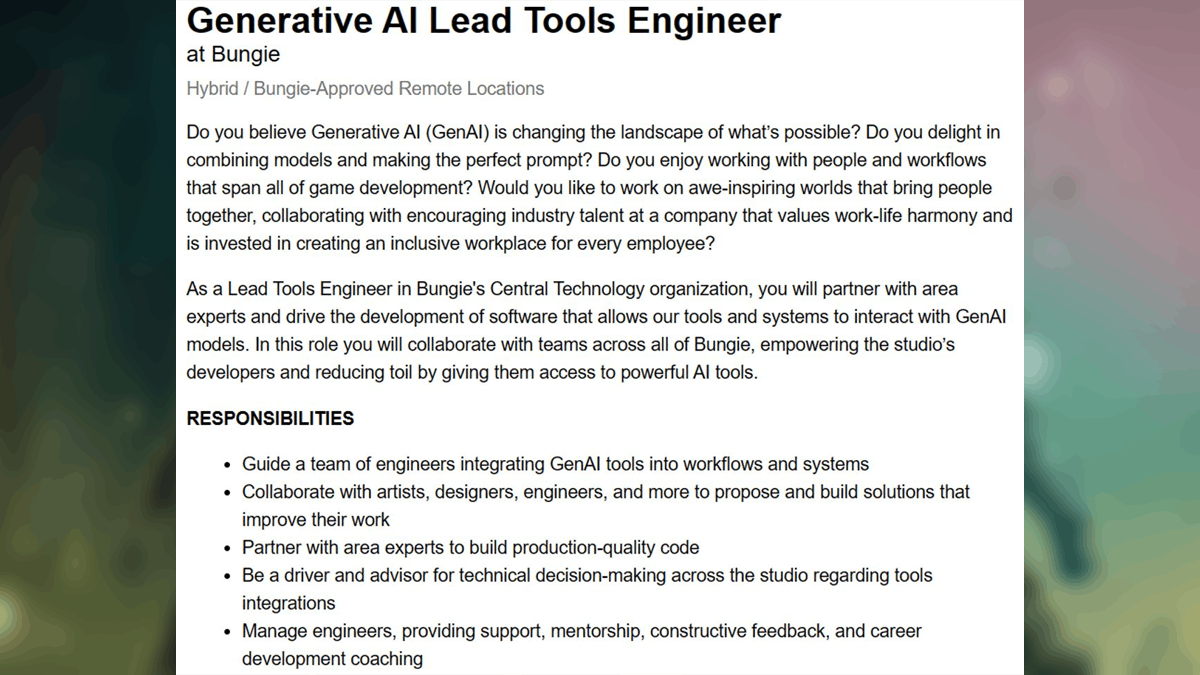 Generative AI Lead Tools Engineer
at Bungie

Hybrid / Bungie-Approved Remote Locations

Do you believe Generative AI (GenAI) is changing the landscape of what's possible? Do you delight in combining models and making the perfect prompt? Do you enjoy working with people and workflows that span all of game development? Would you like to work on awe-inspiring worlds that bring people together, collaborating with encouraging industry talent at a company that values work-life harmony and is invested in creating an inclusive workplace for every employee?

As a Lead Tools Engineer in Bungie's Central Technology organization, you will partner with area experts and drive the development of software that allows our tools and systems to interact with GenAI models. In this role you will collaborate with teams across all of Bungie, empowering the studio's developers and reducing toil by giving them access to powerful AI tools.

RESPONSIBILITIES

- Guide a team of engineers integrating GenAI tools into workflows and systems
- Collaborate with artists, designers, engineers, and more to propose and build solutions that improve their work
- Partner with area experts to build production-quality code
- Be a driver and advisor for technical decision-making across the studio regarding tools integrations
- Manage engineers, providing support, mentorship, constructive feedback, and career development coaching